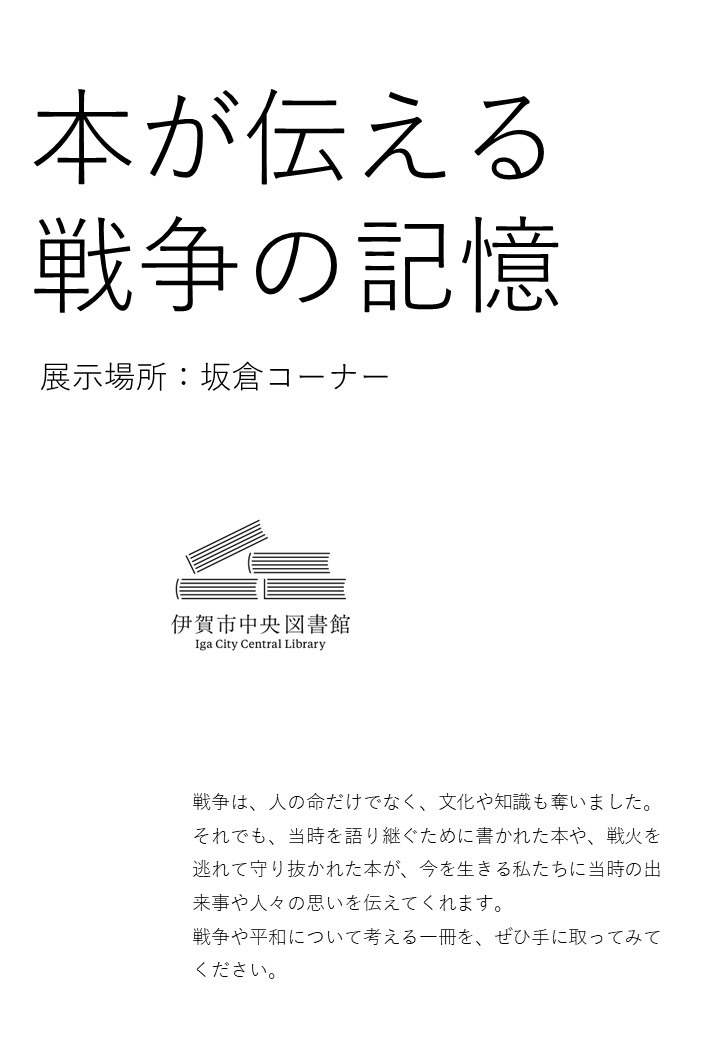 本が伝える
戦争の記憶

展示場所：坂倉コーナー

伊賀市中央図書館
Iga City Central Library

戦争は、人の命だけでなく、文化や知識も奪いました。それでも、当時を語り継ぐために書かれた本や、戦火を逃れて守り抜かれた本が、今を生きる私たちに当時の出来事や人々の思いを伝えてくれます。
戦争や平和について考える一冊を、ぜひ手に取ってみてください。